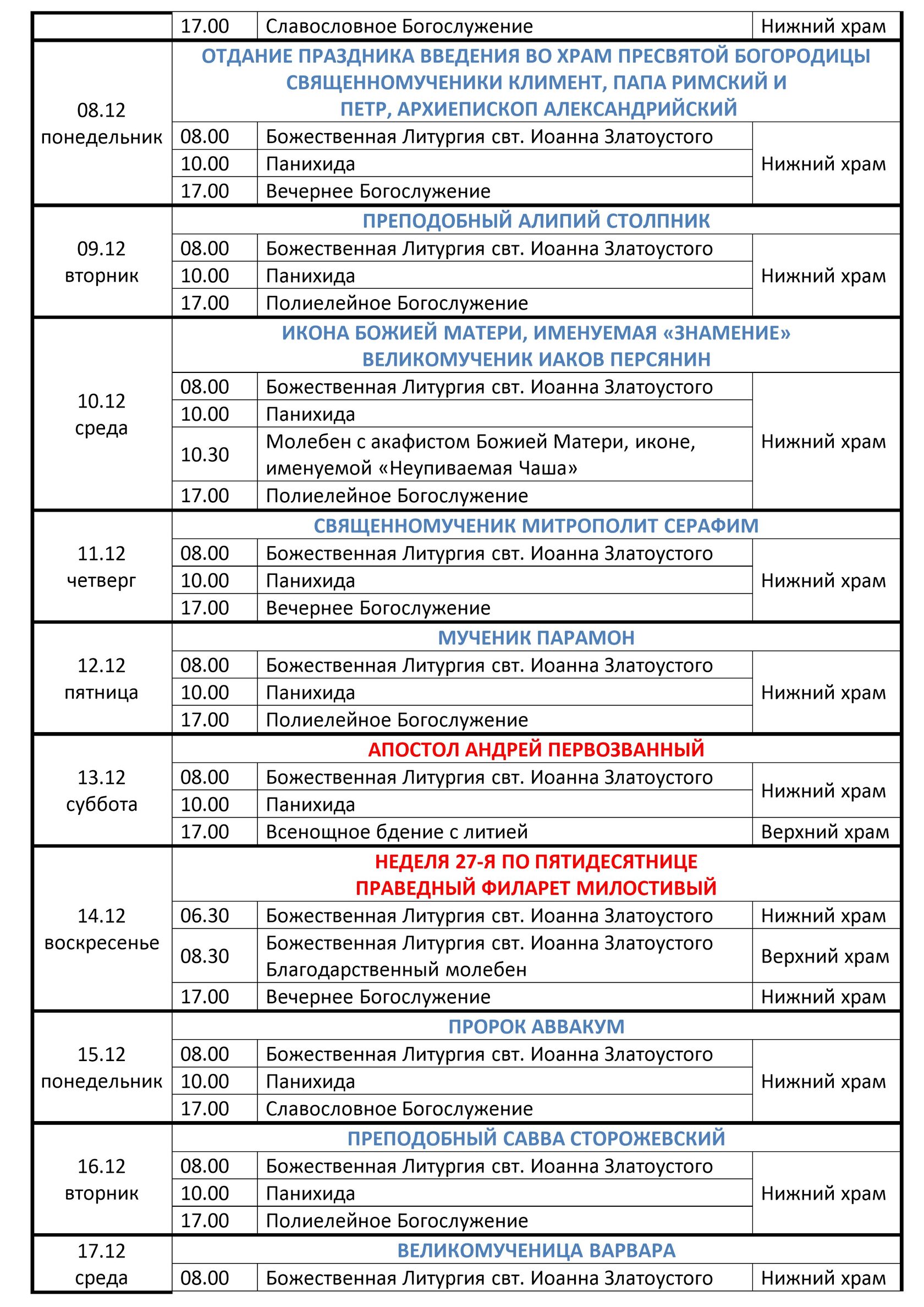 | | 17.00 | Славословное Богослужение | Нижний храм |
|---|---|---|---|
| 08.12 понедельник | ОТДАНИЕ ПРАЗДНИКА ВВЕДЕНИЯ ВО ХРАМ ПРЕСВЯТОЙ БОГОРОДИЦЫ СВЯЩЕННОМУЧЕНИКИ КЛИМЕНТ, ПАПА РИМСКИЙ И ПЕТР, АРХИЕПИСКОП АЛЕКСАНДРИЙСКИЙ | | |
| | 08.00 | Божественная Литургия свт. Иоанна Златоустого | Нижний храм |
| | 10.00 | Панихида | |
| | 17.00 | Вечернее Богослужение | |
| 09.12 вторник | ПРЕПОДОБНЫЙ АЛИПИЙ СТОЛПНИК | | |
| | 08.00 | Божественная Литургия свт. Иоанна Златоустого | Нижний храм |
| | 10.00 | Панихида | |
| | 17.00 | Полиелейное Богослужение | |
| 10.12 среда | ИКОНА БОЖИЕЙ МАТЕРИ, ИМЕНУЕМАЯ «ЗНАМЕНИЕ» ВЕЛИКОМУЧЕНИК ИАКОВ ПЕРСЯНИН | | |
| | 08.00 | Божественная Литургия свт. Иоанна Златоустого | Нижний храм |
| | 10.00 | Панихида | |
| | 10.30 | Молебен с акафистом Божией Матери, иконе, именуемой «Неупиваемая Чаша» | |
| | 17.00 | Полиелейное Богослужение | |
| 11.12 четверг | СВЯЩЕННОМУЧЕНИК МИТРОПОЛИТ СЕРАФИМ | | |
| | 08.00 | Божественная Литургия свт. Иоанна Златоустого | Нижний храм |
| | 10.00 | Панихида | |
| | 17.00 | Вечернее Богослужение | |
| 12.12 пятница | МУЧЕНИК ПАРАМОН | | |
| | 08.00 | Божественная Литургия свт. Иоанна Златоустого | Нижний храм |
| | 10.00 | Панихида | |
| | 17.00 | Полиелейное Богослужение | |
| 13.12 суббота | АПОСТОЛ АНДРЕЙ ПЕРВОЗВАННЫЙ | | |
| | 08.00 | Божественная Литургия свт. Иоанна Златоустого | Нижний храм |
| | 10.00 | Панихида | |
| | 17.00 | Всенощное бдение с литией | Верхний храм |
| 14.12 воскресенье | НЕДЕЛЯ 27-Я ПО ПЯТИДЕСЯТНИЦЕ ПРАВЕДНЫЙ ФИЛАРЕТ МИЛОСТИВЫЙ | | |
| | 06.30 | Божественная Литургия свт. Иоанна Златоустого | Нижний храм |
| | 08.30 | Божественная Литургия свт. Иоанна Златоустого Благодарственный молебен | Верхний храм |
| | 17.00 | Вечернее Богослужение | Нижний храм |
| 15.12 понедельник | ПРОРОК АВВАКУМ | | |
| | 08.00 | Божественная Литургия свт. Иоанна Златоустого | Нижний храм |
| | 10.00 | Панихида | |
| | 17.00 | Славословное Богослужение | |
| 16.12 вторник | ПРЕПОДОБНЫЙ САВВА СТОРОЖЕВСКИЙ | | |
| | 08.00 | Божественная Литургия свт. Иоанна Златоустого | Нижний храм |
| | 10.00 | Панихида | |
| | 17.00 | Полиелейное Богослужение | |
| 17.12 среда | ВЕЛИКОМУЧЕНИЦА ВАРВАРА | | |
| | 08.00 | Божественная Литургия свт. Иоанна Златоустого | Нижний храм |